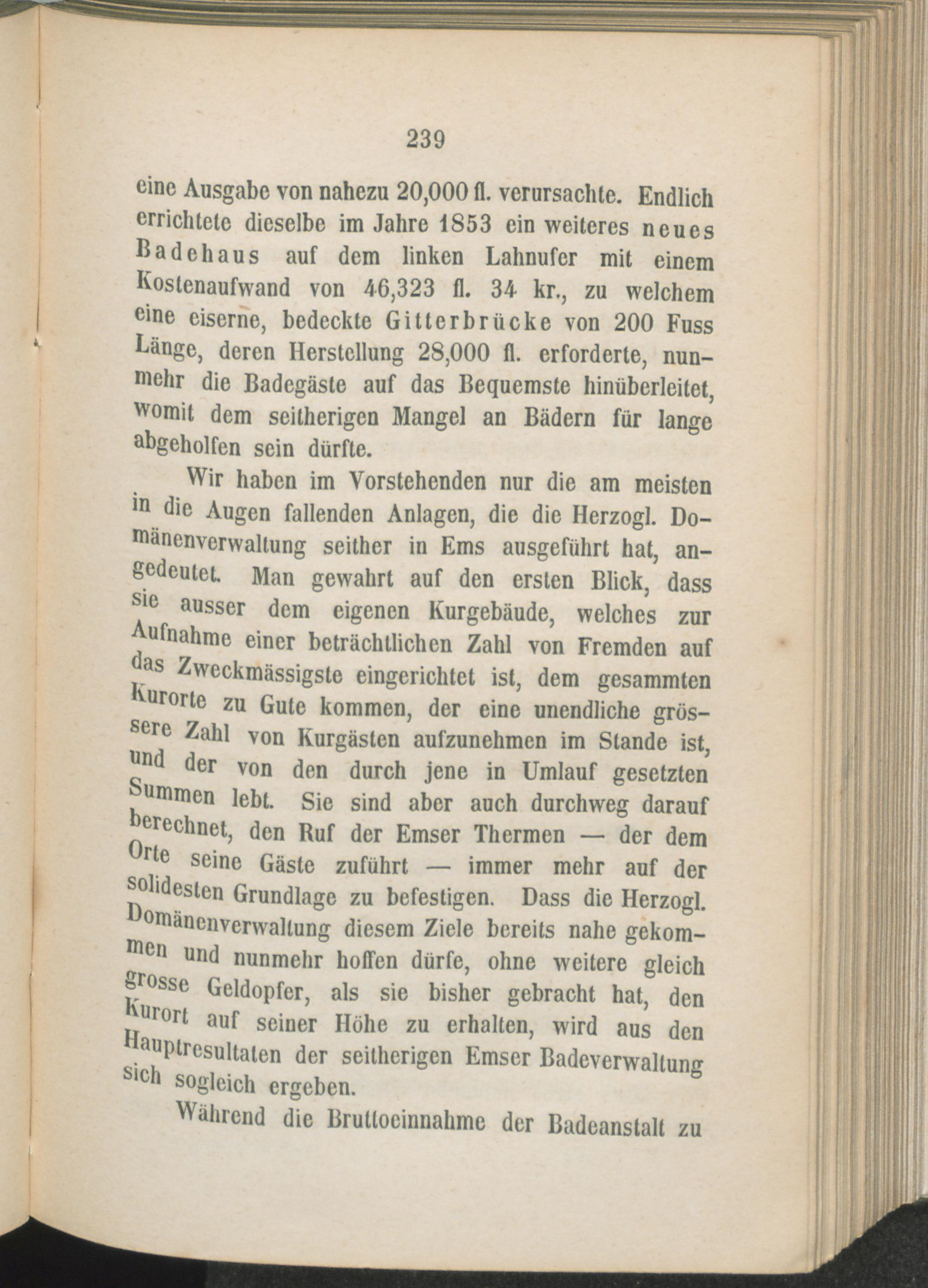 239

eine Ausgabe von nahezu 20,000 fl. verursachte. Endlich errichtete dieselbe im Jahre 1853 ein weiteres neues Badehaus auf dem linken Lahnufer mit einem Kostenaufwand von 46,323 fl. 34 kr., zu welchem eine eiserne, bedeckte Gitterbrücke von 200 Fuss Länge, deren Herstellung 28,000 fl. erforderte, nunmehr die Badegäste auf das Bequemste hinüberleitet, womit dem seitherigen Mangel an Bädern für lange abgeholfen sein dürfte.

Wir haben im Vorstehenden nur die am meisten in die Augen fallenden Anlagen, die die Herzogl. Domänenverwaltung seither in Ems ausgeführt hat, angedeutet. Man gewahrt auf den ersten Blick, dass sie ausser dem eigenen Kurgebäude, welches zur Aufnahme einer beträchtlichen Zahl von Fremden auf das Zweckmässigste eingerichtet ist, dem gesammten Kurorte zu Gute kommen, der eine unendliche grössere Zahl von Kurgästen aufzunehmen im Stande ist, und der von den durch jene in Umlauf gesetzten Summen lebt. Sie sind aber auch durchweg darauf berechnet, den Ruf der Emser Thermen — der dem Orte seine Gäste zuführt — immer mehr auf der solidesten Grundlage zu befestigen. Dass die Herzogl. Domänenverwaltung diesem Ziele bereits nahe gekommen und nunmehr hoffen dürfe, ohne weitere gleich grosse Geldopfer, als sie bisher gebracht hat, den Kurort auf seiner Höhe zu erhalten, wird aus den Hauptresultaten der seitherigen Emser Badeverwaltung sich sogleich ergeben.

Während die Bruttoeinnahme der Badeanstalt zu